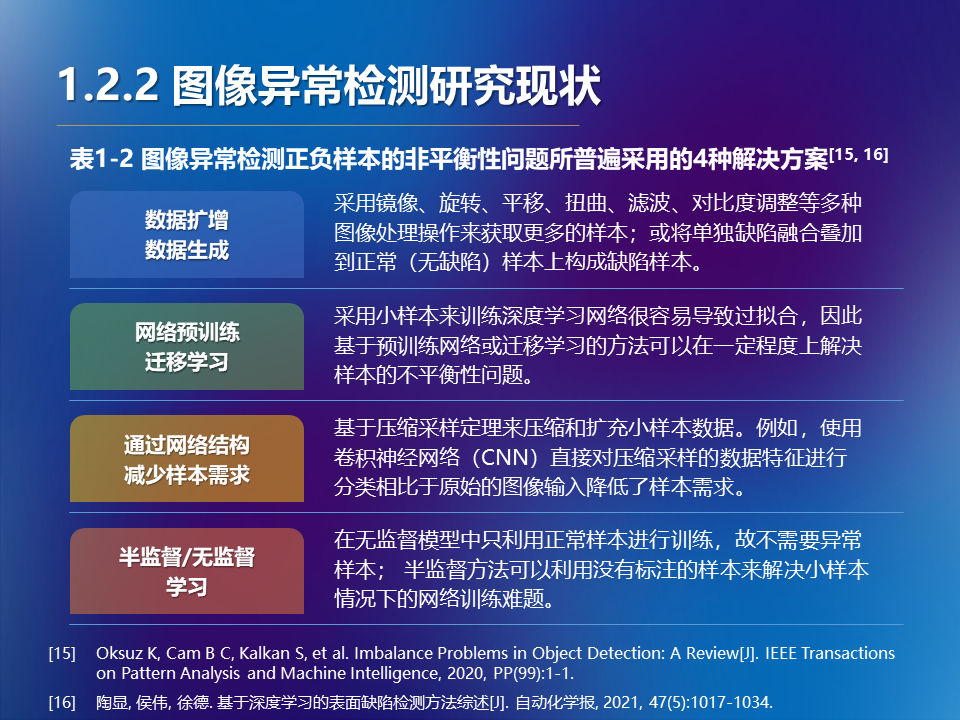 1.2.2 图像异常检测研究现状

表1-2 图像异常检测正负样本的非平衡性问题所普遍采用的4种解决方案$^{[15, 16]}$

数据扩增
数据生成

采用镜像、旋转、平移、扭曲、滤波、对比度调整等多种图像处理操作来获取更多的样本；或将单独缺陷融合叠加到正常（无缺陷）样本上构成缺陷样本。

网络预训练
迁移学习

采用小样本来训练深度学习网络很容易导致过拟合，因此基于预训练网络或迁移学习的方法可以在一定程度上解决样本的不平衡性问题。

通过网络结构
减少样本需求

基于压缩采样定理来压缩和扩充小样本数据。例如，使用卷积神经网络（CNN）直接对压缩采样的数据特征进行分类相比于原始的图像输入降低了样本需求。

半监督/无监督
学习

在无监督模型中只利用正常样本进行训练，故不需要异常样本； 半监督方法可以利用没有标注的样本来解决小样本情况下的网络训练难题。

[15] Oksuz K, Cam B C, Kalkan S, et al. Imbalance Problems in Object Detection: A Review[J]. IEEE Transactions on Pattern Analysis and Machine Intelligence, 2020, PP(99):1-1.

[16] 陶显, 侯伟, 徐德. 基于深度学习的表面缺陷检测方法综述[J]. 自动化学报, 2021, 47(5):1017-1034.